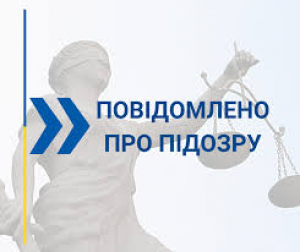 ПОВІДОМЛЕНО
ПРО ПІДОЗРУ